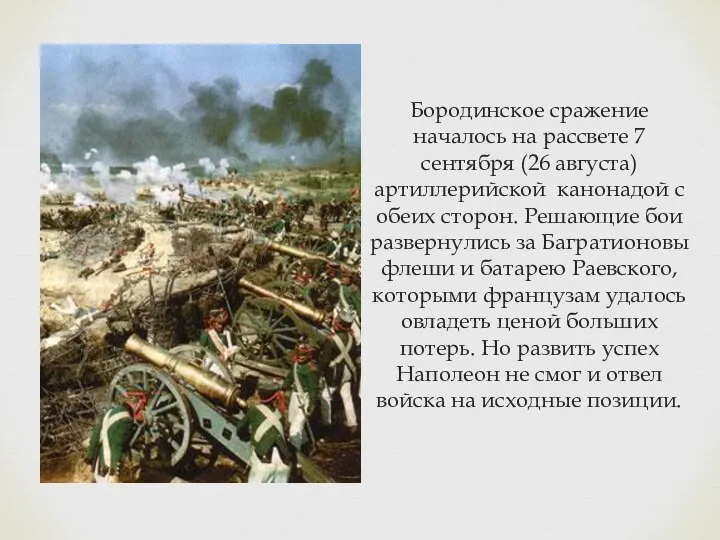 Бородинское сражение началось на рассвете 7 сентября (26 августа) артиллерийской канонадой с обеих сторон. Решающие бои развернулись за Багратионовы флеши и батарею Раевского, которыми французам удалось овладеть ценой больших потерь. Но развить успех Наполеон не смог и отвел войска на исходные позиции.